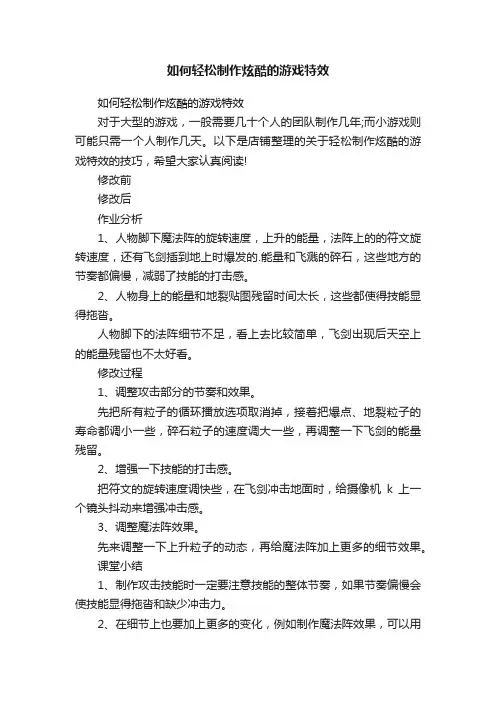 如何轻松制作炫酷的游戏特效

如何轻松制作炫酷的游戏特效

对于大型的游戏，一般需要几十个人的团队制作几年;而小游戏则可能只需一个人制作几天。以下是店铺整理的关于轻松制作炫酷的游戏特效的技巧，希望大家认真阅读!

修改前

修改后

作业分析

1、人物脚下魔法阵的旋转速度，上升的能量，法阵上的的符文旋转速度，还有飞剑插到地上时爆发的.能量和飞溅的碎石，这些地方的节奏都偏慢，减弱了技能的打击感。

2、人物身上的能量和地裂贴图残留时间太长，这些都使得技能显得拖沓。

人物脚下的法阵细节不足，看上去比较简单，飞剑出现后天空上的能量残留也不太好看。

修改过程

1、调整攻击部分的节奏和效果。

先把所有粒子的循环播放选项取消掉，接着把爆点、地裂粒子的寿命都调小一些，碎石粒子的速度调大一些，再调整一下飞剑的能量残留。

2、增强一下技能的打击感。

把符文的旋转速度调快些，在飞剑冲击地面时，给摄像机 k 上一个镜头抖动来增强冲击感。

3、调整魔法阵效果。

先来调整一下上升粒子的动态，再给魔法阵加上更多的细节效果。

课堂小结

1、制作攻击技能时一定要注意技能的整体节奏，如果节奏偏慢会使技能显得拖沓和缺少冲击力。

2、在细节上也要加上更多的变化，例如制作魔法阵效果，可以用